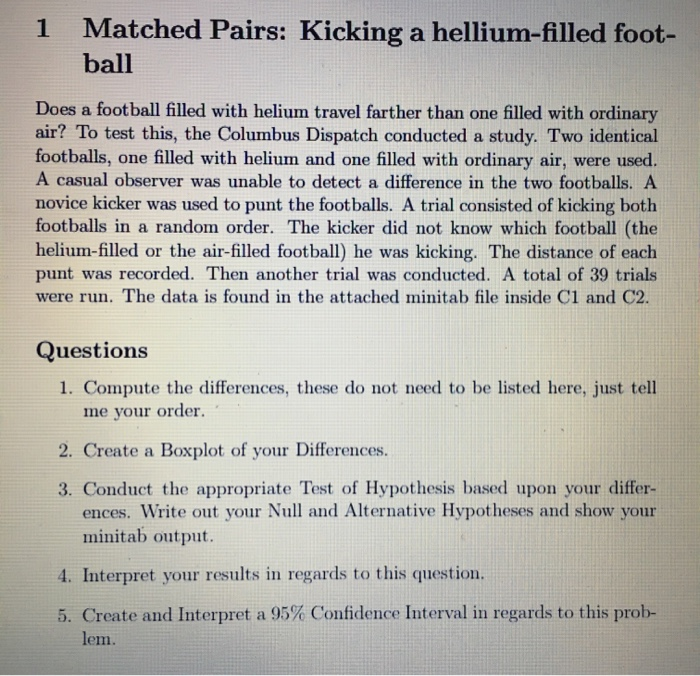 1 Matched Pairs: Kicking a hellium-filled football

Does a football filled with helium travel farther than one filled with ordinary air? To test this, the Columbus Dispatch conducted a study. Two identical footballs, one filled with helium and one filled with ordinary air, were used. A casual observer was unable to detect a difference in the two footballs. A novice kicker was used to punt the footballs. A trial consisted of kicking both footballs in a random order. The kicker did not know which football (the helium-filled or the air-filled football) he was kicking. The distance of each punt was recorded. Then another trial was conducted. A total of 39 trials were run. The data is found in the attached minitab file inside C1 and C2.

Questions

1. Compute the differences, these do not need to be listed here, just tell me your order.

2. Create a Boxplot of your Differences.

3. Conduct the appropriate Test of Hypothesis based upon your differences. Write out your Null and Alternative Hypotheses and show your minitab output.

4. Interpret your results in regards to this question.

5. Create and Interpret a 95% Confidence Interval in regards to this problem.